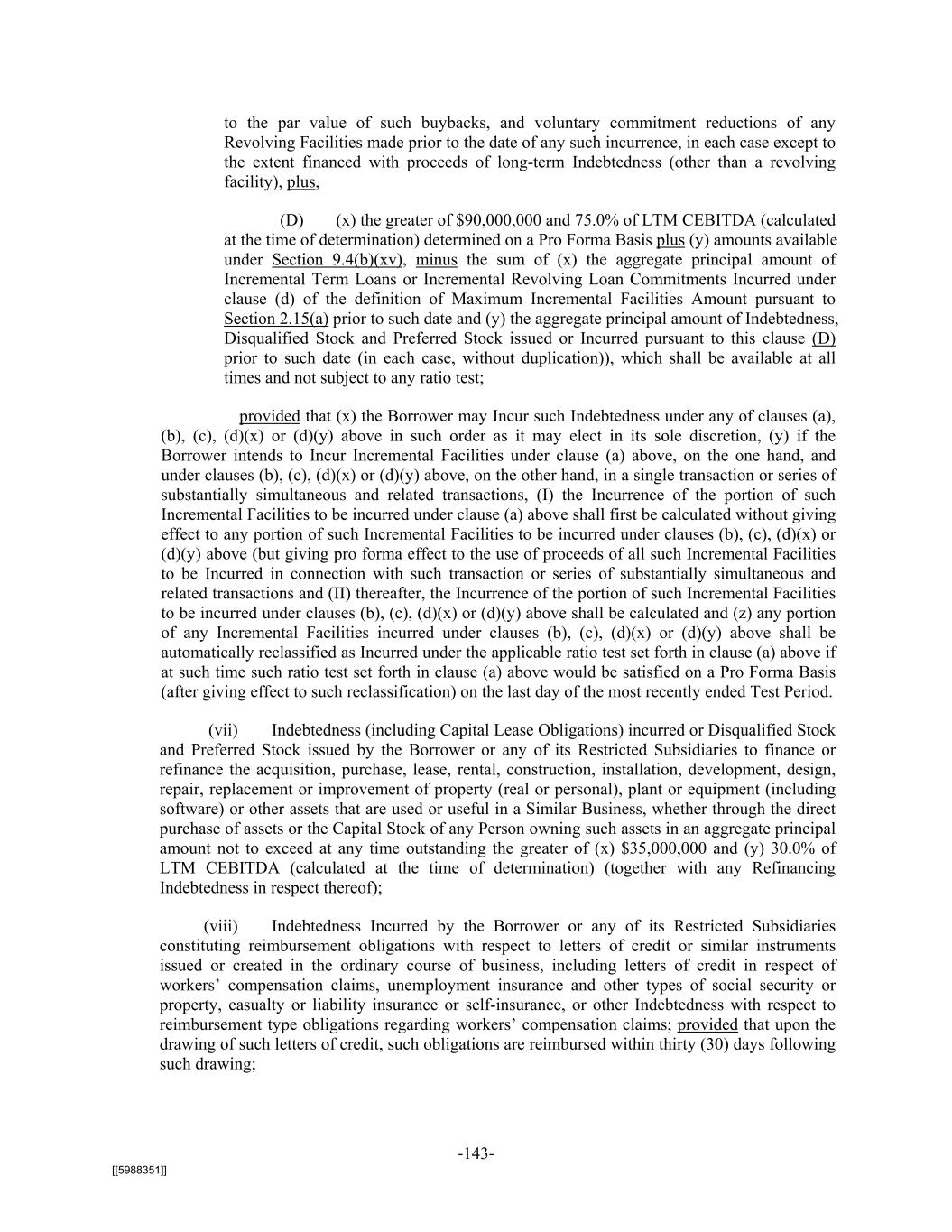 to the par value of such buybacks, and voluntary commitment reductions of any Revolving Facilities made prior to the date of any such incurrence, in each case except to the extent financed with proceeds of long-term Indebtedness (other than a revolving facility), plus,

(D) (x) the greater of $90,000,000 and 75.0% of LTM CEBITDA (calculated at the time of determination) determined on a Pro Forma Basis plus (y) amounts available under Section 9.4(b)(xv), minus the sum of (x) the aggregate principal amount of Incremental Term Loans or Incremental Revolving Loan Commitments Incurred under clause (d) of the definition of Maximum Incremental Facilities Amount pursuant to Section 2.15(a) prior to such date and (y) the aggregate principal amount of Indebtedness, Disqualified Stock and Preferred Stock issued or Incurred pursuant to this clause (D) prior to such date (in each case, without duplication)), which shall be available at all times and not subject to any ratio test;

provided that (x) the Borrower may Incur such Indebtedness under any of clauses (a), (b), (c), (d)(x) or (d)(y) above in such order as it may elect in its sole discretion, (y) if the Borrower intends to Incur Incremental Facilities under clause (a) above, on the one hand, and under clauses (b), (c), (d)(x) or (d)(y) above, on the other hand, in a single transaction or series of substantially simultaneous and related transactions, (I) the Incurrence of the portion of such Incremental Facilities to be incurred under clause (a) above shall first be calculated without giving effect to any portion of such Incremental Facilities to be incurred under clauses (b), (c), (d)(x) or (d)(y) above (but giving pro forma effect to the use of proceeds of all such Incremental Facilities to be Incurred in connection with such transaction or series of substantially simultaneous and related transactions and (II) thereafter, the Incurrence of the portion of such Incremental Facilities to be incurred under clauses (b), (c), (d)(x) or (d)(y) above shall be calculated and (z) any portion of any Incremental Facilities incurred under clauses (b), (c), (d)(x) or (d)(y) above shall be automatically reclassified as Incurred under the applicable ratio test set forth in clause (a) above if at such time such ratio test set forth in clause (a) above would be satisfied on a Pro Forma Basis (after giving effect to such reclassification) on the last day of the most recently ended Test Period.

(vii) Indebtedness (including Capital Lease Obligations) incurred or Disqualified Stock and Preferred Stock issued by the Borrower or any of its Restricted Subsidiaries to finance or refinance the acquisition, purchase, lease, rental, construction, installation, development, design, repair, replacement or improvement of property (real or personal), plant or equipment (including software) or other assets that are used or useful in a Similar Business, whether through the direct purchase of assets or the Capital Stock of any Person owning such assets in an aggregate principal amount not to exceed at any time outstanding the greater of (x) $35,000,000 and (y) 30.0% of LTM CEBITDA (calculated at the time of determination) (together with any Refinancing Indebtedness in respect thereof);

(viii) Indebtedness Incurred by the Borrower or any of its Restricted Subsidiaries constituting reimbursement obligations with respect to letters of credit or similar instruments issued or created in the ordinary course of business, including letters of credit in respect of workers' compensation claims, unemployment insurance and other types of social security or property, casualty or liability insurance or self-insurance, or other Indebtedness with respect to reimbursement type obligations regarding workers' compensation claims; provided that upon the drawing of such letters of credit, such obligations are reimbursed within thirty (30) days following such drawing;

-143-

[[5988351]]